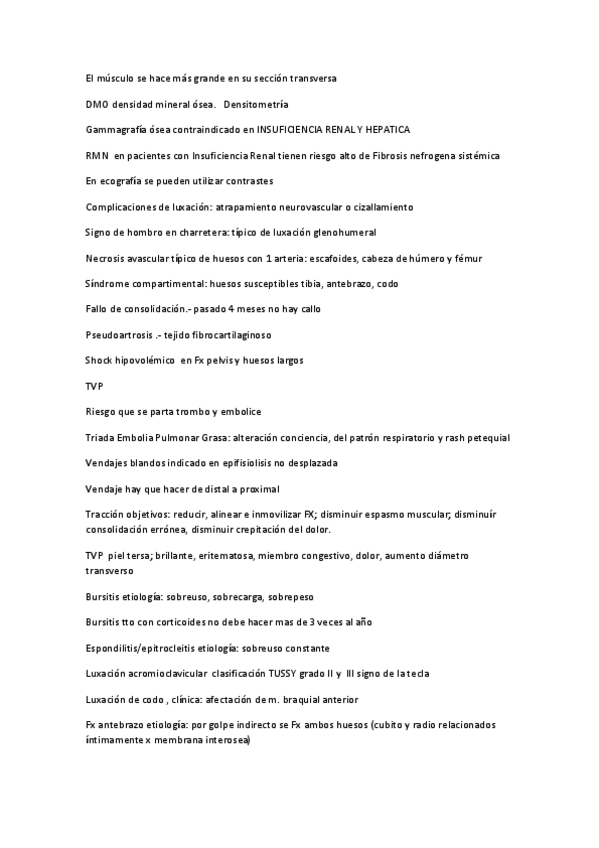 El músculo se hace más grande en su sección transversa

DMO densidad mineral ósea. Densitometría

Gammagrafía ósea contraindicado en INSUFICIENCIA RENAL Y HEPATICA

RMN en pacientes con Insuficiencia Renal tienen riesgo alto de Fibrosis nefrogena sistémica

En ecografía se pueden utilizar contrastes

Complicaciones de luxación: atrapamiento neurovascular o cizallamiento

Signo de hombro en charretera: típico de luxación glenohumeral

Necrosis avascular típico de huesos con 1 arteria: escafoides, cabeza de húmero y fémur

Síndrome compartimental: huesos susceptibles tibia, antebrazo, codo

Fallo de consolidación.- pasado 4 meses no hay callo

Pseudoartrosis .- tejido fibrocartilaginoso

Shock hipovolémico en Fx pelvis y huesos largos

TVP

Riesgo que se parta trombo y embolice

Triada Embolia Pulmonar Grasa: alteración conciencia, del patrón respiratorio y rash petequial

Vendajes blandos indicado en epifisiolisis no desplazada

Vendaje hay que hacer de distal a proximal

Tracción objetivos: reducir, alinear e inmovilizar FX; disminuir espasmo muscular; disminuir consolidación errónea, disminuir crepitación del dolor.

TVP piel tersa; brillante, eritematosa, miembro congestivo, dolor, aumento diámetro transverso

Bursitis etiología: sobreuso, sobrecarga, sobrepeso

Bursitis tto con corticoides no debe hacer mas de 3 veces al año

Espondilitis/epitrocleitis etiología: sobreuso constante

Luxación acromioclavicular clasificación TUSSY grado II y III signo de la tecla

Luxación de codo , clínica: afectación de m. braquial anterior

Fx antebrazo etiología: por golpe indirecto se Fx ambos huesos (cubito y radio relacionados íntimamente x membrana interosea)